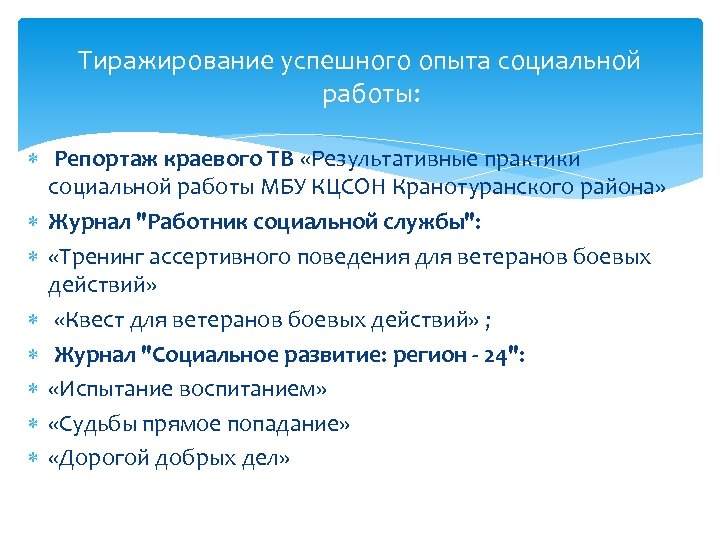 Тиражирование успешного опыта социальной работы:

Репортаж краевого ТВ «Результативные практики социальной работы МБУ КЦСОН Кранотуранского района»

Журнал "Работник социальной службы":

«Тренинг ассертивного поведения для ветеранов боевых действий»

«Квест для ветеранов боевых действий» ;

Журнал "Социальное развитие: регион - 24":

«Испытание воспитанием»

«Судьбы прямое попадание»

«Дорогой добрых дел»